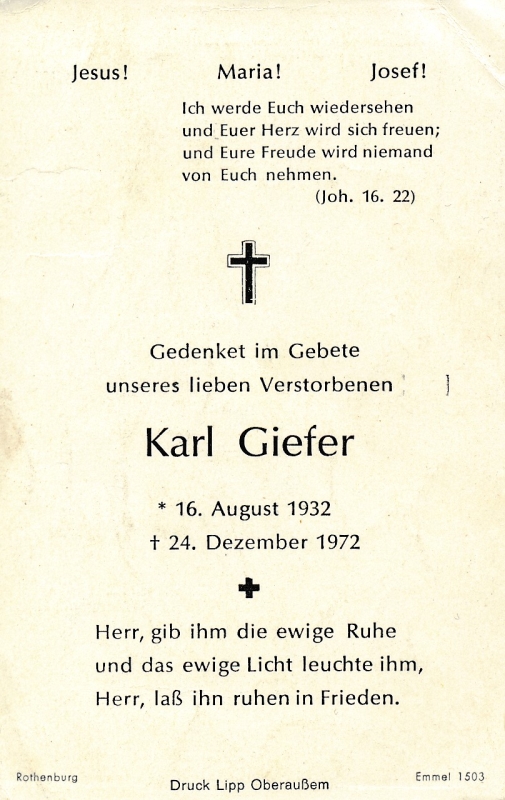 Jesus! Maria! Josef!

Ich werde Euch wiedersehen und Euer Herz wird sich freuen; und Eure Freude wird niemand von Euch nehmen.
(Joh. 16. 22)

Gedenket im Gebete unseres lieben Verstorbenen

Karl Giefer

* 16. August 1932
† 24. Dezember 1972

Herr, gib ihm die ewige Ruhe und das ewige Licht leuchte ihm, Herr, laß ihn ruhen in Frieden.

Rothenburg

Druck Lipp Oberaußem

Emmel 1503